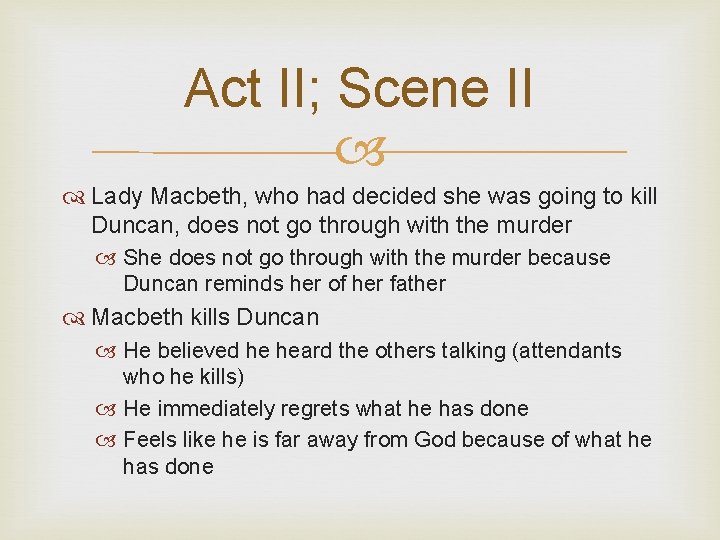 Act II; Scene II

Lady Macbeth, who had decided she was going to kill Duncan, does not go through with the murder

She does not go through with the murder because Duncan reminds her of her father

Macbeth kills Duncan

He believed he heard the others talking (attendants who he kills)

He immediately regrets what he has done

Feels like he is far away from God because of what he has done